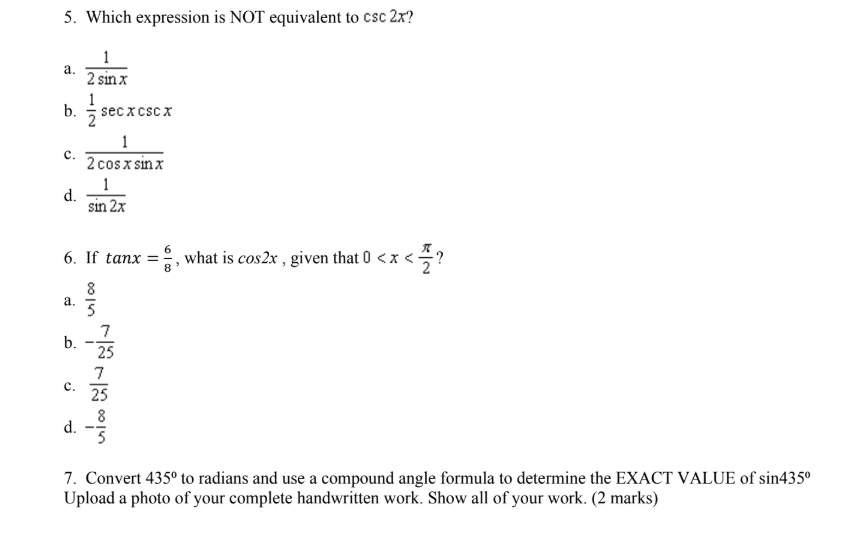 5. Which expression is NOT equivalent to $\csc 2x$?

a. $\frac{1}{2\sin x}$

b. $\frac{1}{2}\sec x \csc x$

c. $\frac{1}{2\cos x \sin x}$

d. $\frac{1}{\sin 2x}$

6. If $tanx = \frac{6}{8}$, what is $cos2x$ , given that $0 < x < \frac{\pi}{2}$?

a. $\frac{8}{5}$

b. $-\frac{7}{25}$

c. $\frac{7}{25}$

d. $-\frac{8}{5}$

7. Convert $435^o$ to radians and use a compound angle formula to determine the EXACT VALUE of $\sin 435^o$ Upload a photo of your complete handwritten work. Show all of your work. (2 marks)